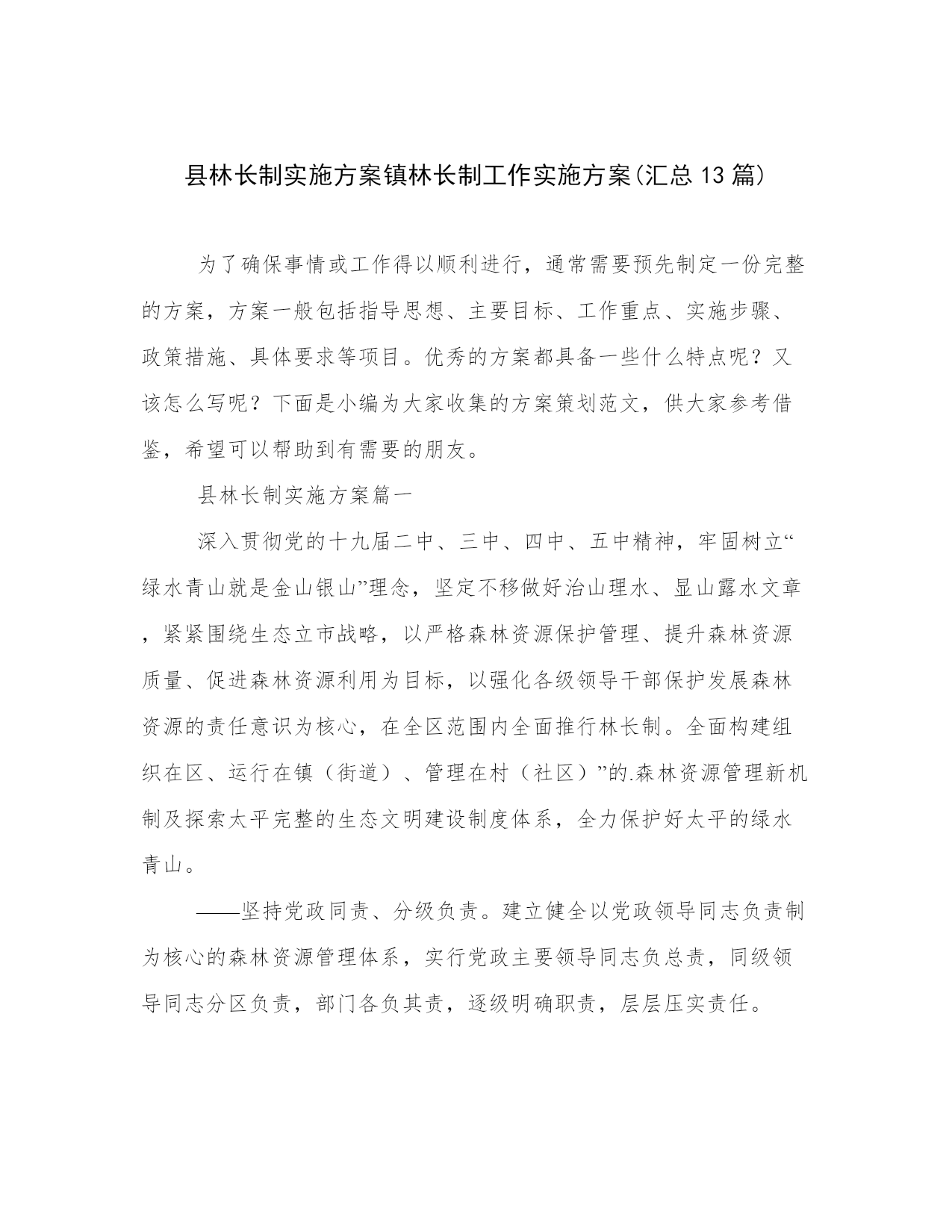 县林长制实施方案镇林长制工作实施方案(汇总13篇)

为了确保事情或工作得以顺利进行，通常需要预先制定一份完整的方案，方案一般包括指导思想、主要目标、工作重点、实施步骤、政策措施、具体要求等项目。优秀的方案都具备一些什么特点呢？又该怎么写呢？下面是小编为大家收集的方案策划范文，供大家参考借鉴，希望可以帮助到有需要的朋友。

县林长制实施方案篇一

深入贯彻党的十九届二中、三中、四中、五中精神，牢固树立“绿水青山就是金山银山”理念，坚定不移做好治山理水、显山露水文章，紧紧围绕生态立市战略，以严格森林资源保护管理、提升森林资源质量、促进森林资源利用为目标，以强化各级领导干部保护发展森林资源的责任意识为核心，在全区范围内全面推行林长制。全面构建组织在区、运行在镇（街道）、管理在村（社区）”的.森林资源管理新机制及探索太平完整的生态文明建设制度体系，全力保护好太平的绿水青山。

——坚持党政同责、分级负责。建立健全以党政领导同志负责制为核心的森林资源管理体系，实行党政主要领导同志负总责，同级领导同志分区负责，部门各负其责，逐级明确职责，层层压实责任。